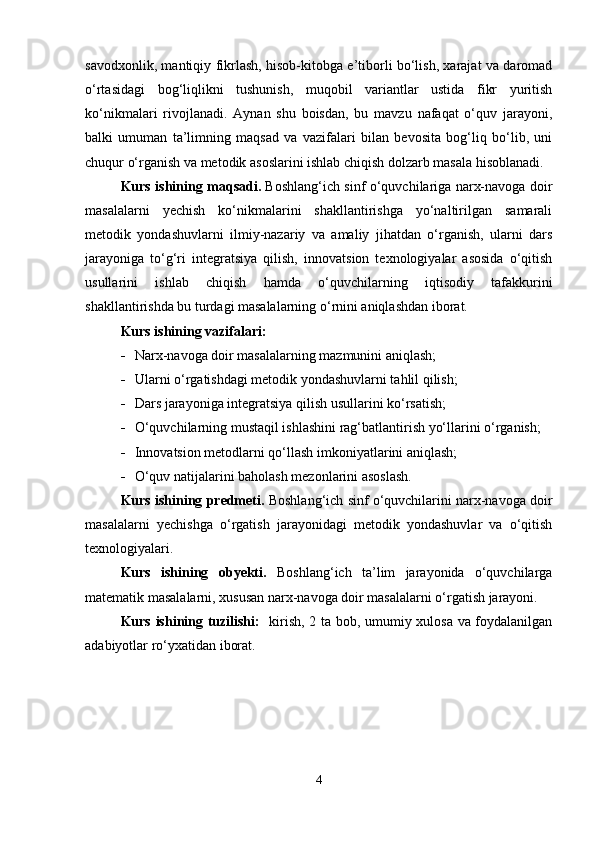 savodxonlik, mantiqiy fikrlash, hisob-kitobga e’tiborli bo‘lish, xarajat va daromad o‘rtasidagi bog‘liqlikni tushunish, muqobil variantlar ustida fikr yuritish ko‘nikmalari rivojlanadi. Aynan shu boisdan, bu mavzu nafaqat o‘quv jarayoni, balki umuman ta’limning maqsad va vazifalari bilan bevosita bog‘liq bo‘lib, uni chuqur o‘rganish va metodik asoslarini ishlab chiqish dolzarb masala hisoblanadi.

Kurs ishining maqsadi. Boshlang‘ich sinf o‘quvchilariga narx-navoga doir masalalarni yechish ko‘nikmalarini shakllantirishga yo‘naltirilgan samarali metodik yondashuvlarni ilmiy-nazariy va amaliy jihatdan o‘rganish, ularni dars jarayoniga to‘g‘ri integratsiya qilish, innovatsion texnologiyalar asosida o‘qitish usullarini ishlab chiqish hamda o‘quvchilarning iqtisodiy tafakkurini shakllantirishda bu turdagi masalalarning o‘rnini aniqlashdan iborat.

Kurs ishining vazifalari:

- Narx-navoga doir masalalarning mazmunini aniqlash;
- Ularni o‘rgatishdagi metodik yondashuvlarni tahlil qilish;
- Dars jarayoniga integratsiya qilish usullarini ko‘rsatish;
- O‘quvchilarning mustaqil ishlashini rag‘batlantirish yo‘llarini o‘rganish;
- Innovatsion metodlarni qo‘llash imkoniyatlarini aniqlash;
- O‘quv natijalarini baholash mezonlarini asoslash.

Kurs ishining predmeti. Boshlang‘ich sinf o‘quvchilarini narx-navoga doir masalalarni yechishga o‘rgatish jarayonidagi metodik yondashuvlar va o‘qitish texnologiyalari.

Kurs ishining obyekti. Boshlang‘ich ta’lim jarayonida o‘quvchilarga matematik masalalarni, xususan narx-navoga doir masalalarni o‘rgatish jarayoni.

Kurs ishining tuzilishi: kirish, 2 ta bob, umumiy xulosa va foydalanilgan adabiyotlar ro‘yxatidan iborat.

4